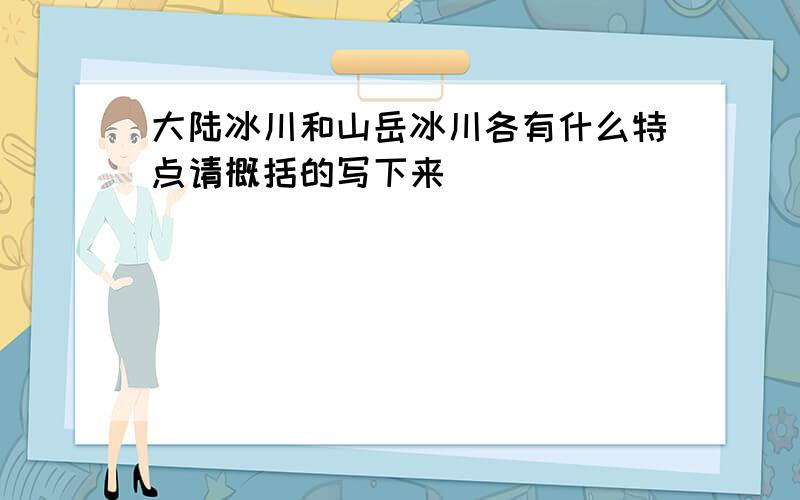 大陆冰川和山岳冰川各有什么特点请概括的写下来